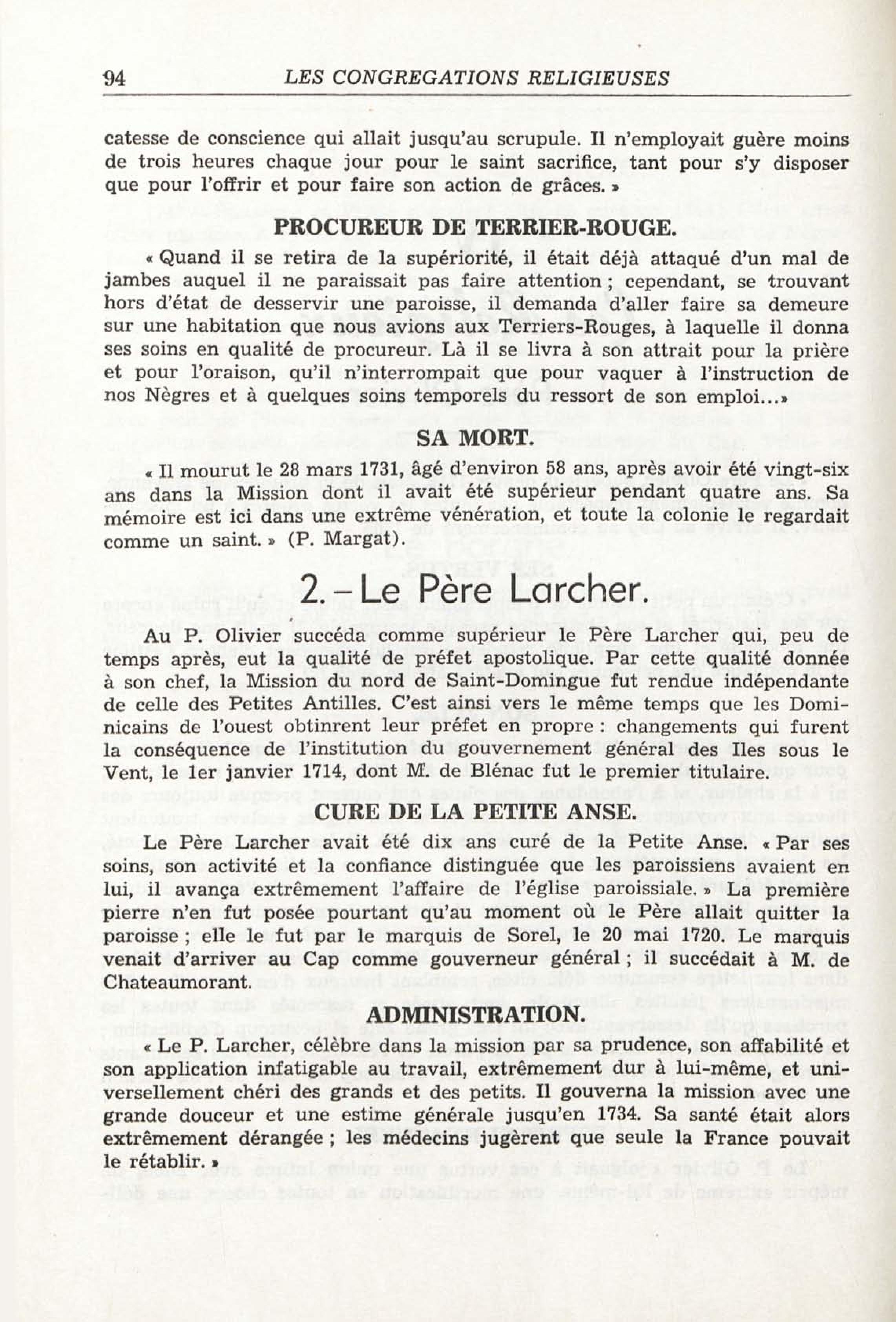 94 LES CONGREGATIONS RELIGIEUSES

catesse de conscience qui allait jusqu'au scrupule. Il n'employait guère moins de trois heures chaque jour pour le saint sacrifice, tant pour s'y disposer que pour l'offrir et pour faire son action de grâces. »

PROCUREUR DE TERRIER-ROUGE.

« Quand il se retira de la supériorité, il était déjà attaqué d'un mal de jambes auquel il ne paraissait pas faire attention ; cependant, se trouvant hors d'état de desservir une paroisse, il demanda d'aller faire sa demeure sur une habitation que nous avions aux Terriers-Rouges, à laquelle il donna ses soins en qualité de procureur. Là il se livra à son attrait pour la prière et pour l'oraison, qu'il n'interrompait que pour vaquer à l'instruction de nos Nègres et à quelques soins temporels du ressort de son emploi...»

SA MORT.

« Il mourut le 28 mars 1731, âgé d'environ 58 ans, après avoir été vingt-six ans dans la Mission dont il avait été supérieur pendant quatre ans. Sa mémoire est ici dans une extrême vénération, et toute la colonie le regardait comme un saint. » (P. Margat).

2. – Le Père Larcher.

Au P. Olivier succéda comme supérieur le Père Larcher qui, peu de temps après, eut la qualité de préfet apostolique. Par cette qualité donnée à son chef, la Mission du nord de Saint-Domingue fut rendue indépendante de celle des Petites Antilles. C'est ainsi vers le même temps que les Dominicains de l'ouest obtinrent leur préfet en propre : changements qui furent la conséquence de l'institution du gouvernement général des Iles sous le Vent, le 1er janvier 1714, dont M. de Blénac fut le premier titulaire.

CURE DE LA PETITE ANSE.

Le Père Larcher avait été dix ans curé de la Petite Anse. « Par ses soins, son activité et la confiance distinguée que les paroissiens avaient en lui, il avança extrêmement l'affaire de l'église paroissiale. » La première pierre n'en fut posée pourtant qu'au moment où le Père allait quitter la paroisse ; elle le fut par le marquis de Sorel, le 20 mai 1720. Le marquis venait d'arriver au Cap comme gouverneur général ; il succédait à M. de Chateaumorant.

ADMINISTRATION.

« Le P. Larcher, célèbre dans la mission par sa prudence, son affabilité et son application infatigable au travail, extrêmement dur à lui-même, et universellement chéri des grands et des petits. Il gouverna la mission avec une grande douceur et une estime générale jusqu'en 1734. Sa santé était alors extrêmement dérangée ; les médecins jugèrent que seule la France pouvait le rétablir. »